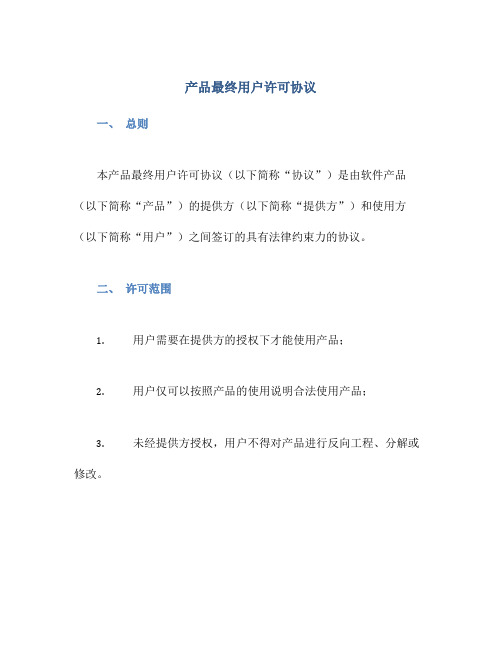 产品最终用户许可协议

一、 总则

本产品最终用户许可协议（以下简称“协议”）是由软件产品（以下简称“产品”）的提供方（以下简称“提供方”）和使用方（以下简称“用户”）之间签订的具有法律约束力的协议。

二、 许可范围

1. 用户需要在提供方的授权下才能使用产品；

2. 用户仅可以按照产品的使用说明合法使用产品；

3. 未经提供方授权，用户不得对产品进行反向工程、分解或修改。